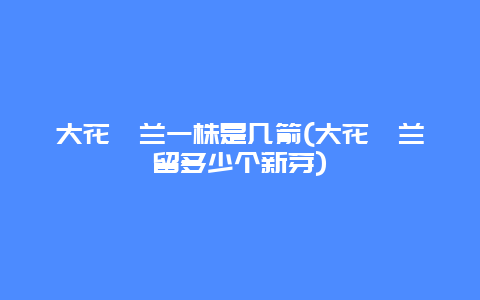 大花 兰一株是几箭(大花 兰留多少个新芽)